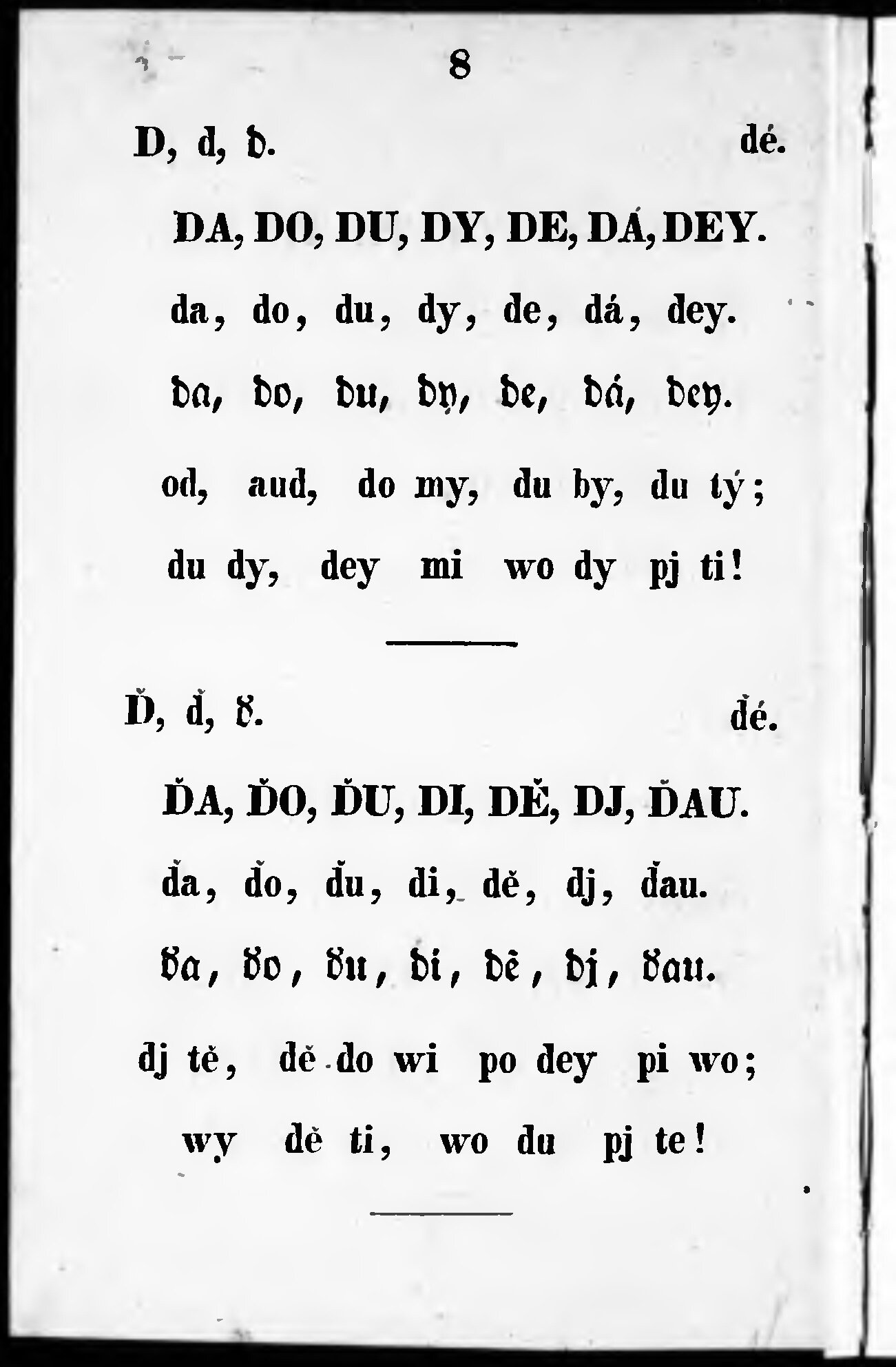 8

D, d, d. dé.

DA, DO, DU, DY, DE, DÁ, DEY.

da, do, du, dy, de, dá, dey.

da, do, du, dy, de, dá, dey.

od, aud, do my, du by, du tý;

du dy, dey mi wo dy pj ti!

Ď, ď, ď. ďé.

ĎA, ĎO, ĎU, DI, DĚ, DJ, ĎAU.

ďa, ďo, ďu, di, dě, dj, ďau.

ďa, ďo, ďu, di, dě, dj, ďau.

dj tě, dě do wi po dey pi wo;

wy dě ti, wo du pj te!